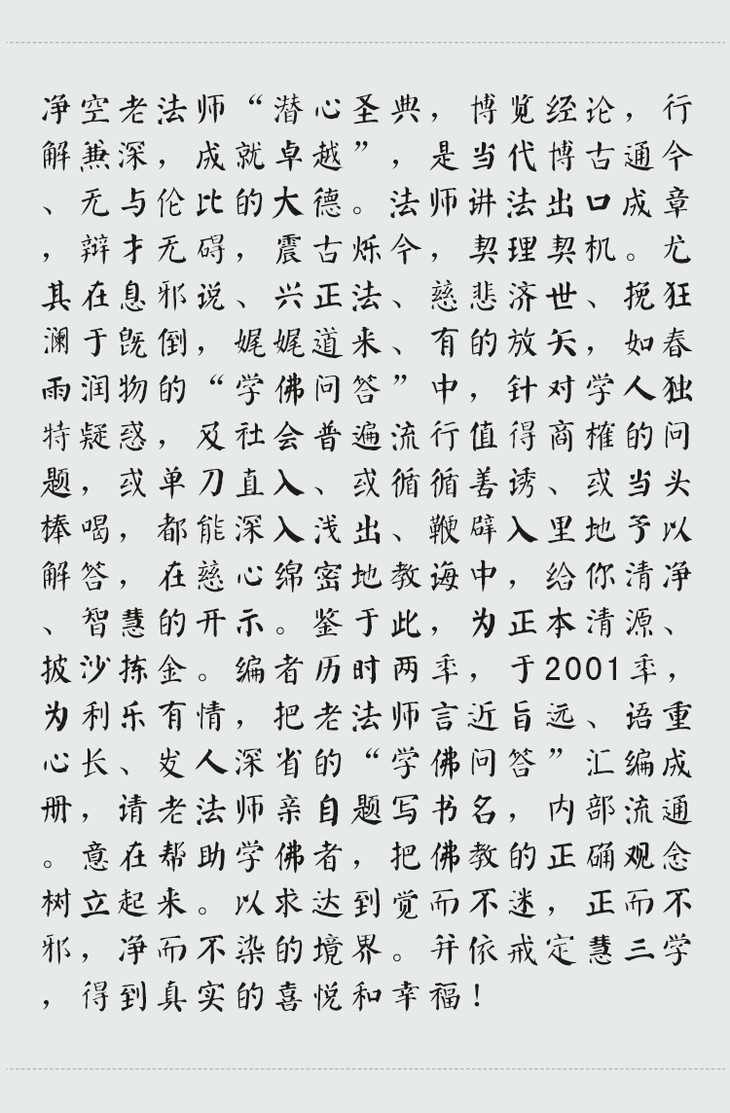 净空老法师“潜心圣典，博览经论，行解兼深，成就卓越”，是当代博古通今、无与伦比的大德。法师讲法出口成章，辩才无碍，震古烁今，契理契机。尤其在息邪说、兴正法、慈悲济世、挽狂澜于既倒，娓娓道来、有的放矢，如春雨润物的“学佛问答”中，针对学人独特疑惑，及社会普遍流行值得商榷的问题，或单刀直入、或循循善诱、或当头棒喝，都能深入浅出、鞭辟入里地予以解答，在慈心绵密地教诲中，给你清净、智慧的开示。鉴于此，为正本清源、披沙拣金。编者历时两年，于2001年，为利乐有情，把老法师言近旨远、语重心长、发人深省的“学佛问答”汇编成册，请老法师亲自题写书名，内部流通。意在帮助学佛者，把佛教的正确观念树立起来。以求达到觉而不迷，正而不邪，净而不染的境界。并依戒定慧三学，得到真实的喜悦和幸福！